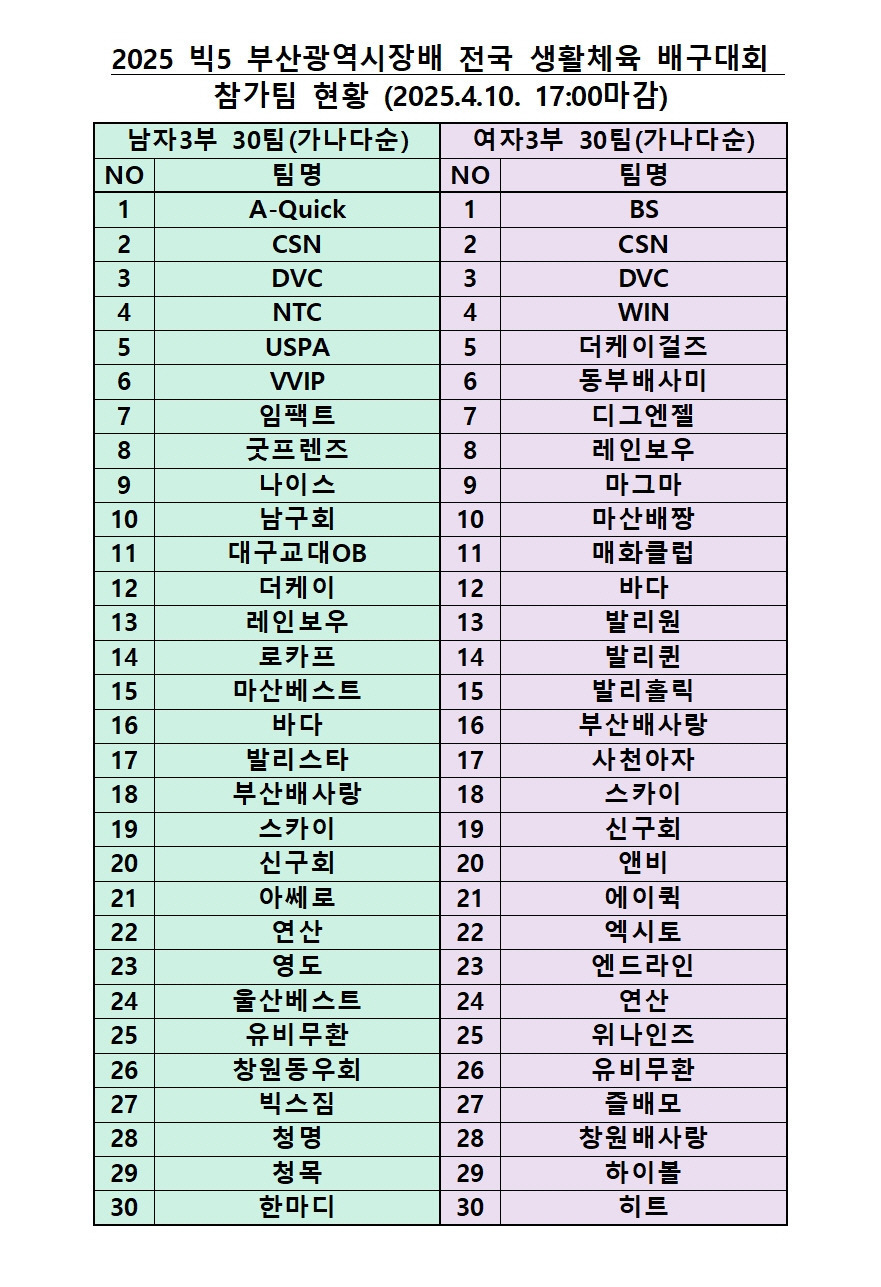 2025 빅5 부산광역시장배 전국 생활체육 배구대회
참가팀 현황 (2025.4.10. 17:00마감)

| 남자3부 30팀(가나다순) | | 여자3부 30팀(가나다순) | |
|---|---|---|---|
| NO | 팀명 | NO | 팀명 |
| 1 | A-Quick | 1 | BS |
| 2 | CSN | 2 | CSN |
| 3 | DVC | 3 | DVC |
| 4 | NTC | 4 | WIN |
| 5 | USPA | 5 | 더케이걸즈 |
| 6 | VVIP | 6 | 동부배사미 |
| 7 | 임팩트 | 7 | 디그엔젤 |
| 8 | 굿프렌즈 | 8 | 레인보우 |
| 9 | 나이스 | 9 | 마그마 |
| 10 | 남구회 | 10 | 마산배짱 |
| 11 | 대구교대OB | 11 | 매화클럽 |
| 12 | 더케이 | 12 | 바다 |
| 13 | 레인보우 | 13 | 발리원 |
| 14 | 로카프 | 14 | 발리퀸 |
| 15 | 마산베스트 | 15 | 발리홀릭 |
| 16 | 바다 | 16 | 부산배사랑 |
| 17 | 발리스타 | 17 | 사천아자 |
| 18 | 부산배사랑 | 18 | 스카이 |
| 19 | 스카이 | 19 | 신구회 |
| 20 | 신구회 | 20 | 앤비 |
| 21 | 아쎄로 | 21 | 에이퀵 |
| 22 | 연산 | 22 | 엑시토 |
| 23 | 영도 | 23 | 엔드라인 |
| 24 | 울산베스트 | 24 | 연산 |
| 25 | 유비무환 | 25 | 위나인즈 |
| 26 | 창원동우회 | 26 | 유비무환 |
| 27 | 빅스짐 | 27 | 즐배모 |
| 28 | 청명 | 28 | 창원배사랑 |
| 29 | 청목 | 29 | 하이볼 |
| 30 | 한마디 | 30 | 히트 |